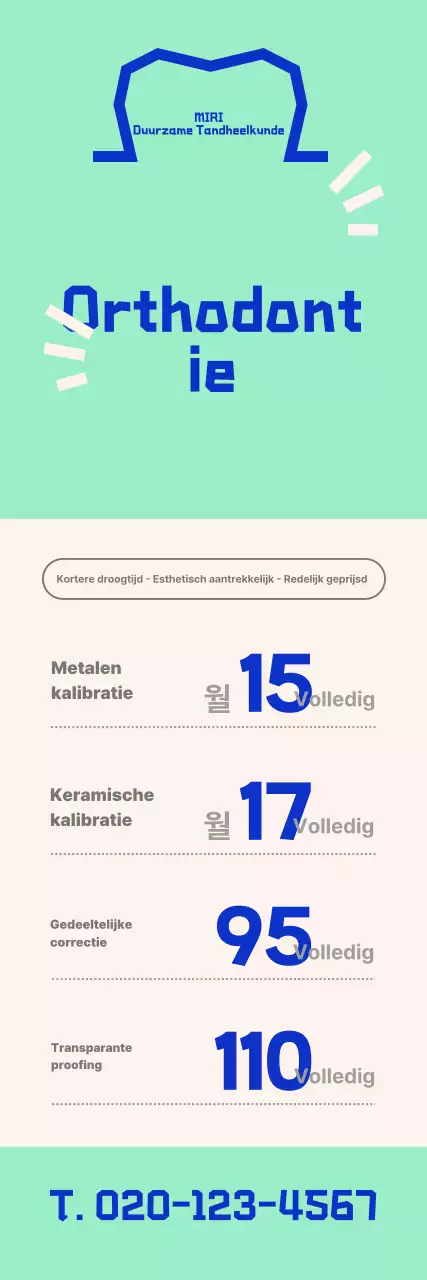 MIRI
Duurzame Tandheelkunde

Orthodontie

Kortere droogtijd - Esthetisch aantrekkelijk - Redelijk geprijsd

Metalen kalibratie
월 15 Volledig

Keramische kalibratie
월 17 Volledig

Gedeeltelijke correctie
95 Volledig

Transparante proofing
110 Volledig

T. 020-123-4567